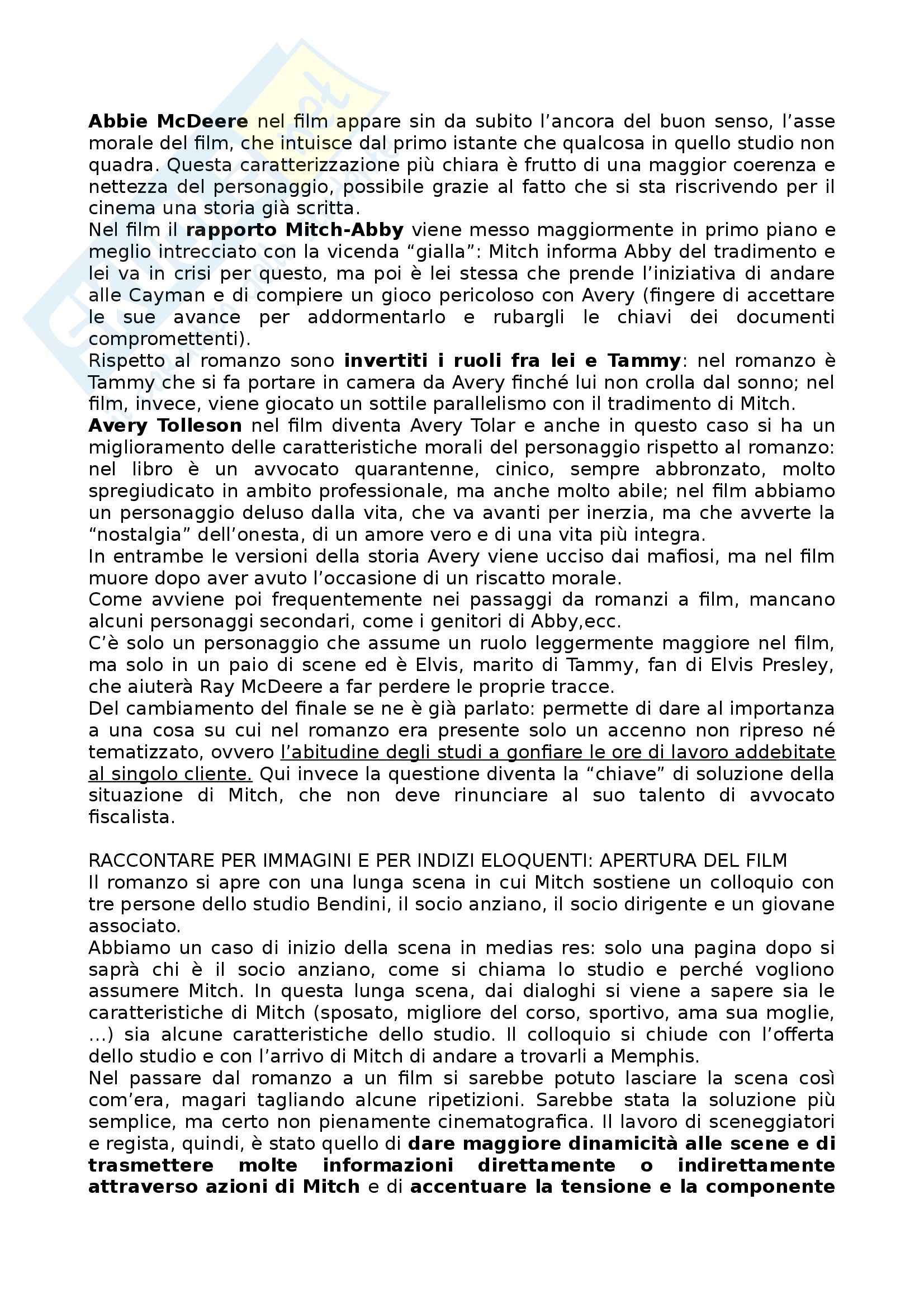 Abbie McDeere nel film appare sin da subito l'ancora del buon senso, l'asse morale del film, che intuisce dal primo istante che qualcosa in quello studio non quadra. Questa caratterizzazione più chiara è frutto di una maggior coerenza e nettezza del personaggio, possibile grazie al fatto che si sta riscrivendo per il cinema una storia già scritta.
Nel film il rapporto Mitch-Abby viene messo maggiormente in primo piano e meglio intrecciato con la vicenda "gialla": Mitch informa Abby del tradimento e lei va in crisi per questo, ma poi è lei stessa che prende l'iniziativa di andare alle Cayman e di compiere un gioco pericoloso con Avery (fingere di accettare le sue avance per addormentarlo e rubargli le chiavi dei documenti compromettenti).
Rispetto al romanzo sono invertiti i ruoli fra lei e Tammy: nel romanzo è Tammy che si fa portare in camera da Avery finché lui non crolla dal sonno; nel film, invece, viene giocato un sottile parallelismo con il tradimento di Mitch.
Avery Tolleson nel film diventa Avery Tolar e anche in questo caso si ha un miglioramento delle caratteristiche morali del personaggio rispetto al romanzo: nel libro è un avvocato quarantenne, cinico, sempre abbronzato, molto spregiudicato in ambito professionale, ma anche molto abile; nel film abbiamo un personaggio deluso dalla vita, che va avanti per inerzia, ma che avverte la "nostalgia" dell'onesta, di un amore vero e di una vita più integra.
In entrambe le versioni della storia Avery viene ucciso dai mafiosi, ma nel film muore dopo aver avuto l'occasione di un riscatto morale.
Come avviene poi frequentemente nei passaggi da romanzi a film, mancano alcuni personaggi secondari, come i genitori di Abby,ecc.
C'è solo un personaggio che assume un ruolo leggermente maggiore nel film, ma solo in un paio di scene ed è Elvis, marito di Tammy, fan di Elvis Presley, che aiuterà Ray McDeere a far perdere le proprie tracce.
Del cambiamento del finale se ne è già parlato: permette di dare al importanza a una cosa su cui nel romanzo era presente solo un accenno non ripreso né tematizzato, ovvero l'abitudine degli studi a gonfiare le ore di lavoro addebitate al singolo cliente. Qui invece la questione diventa la "chiave" di soluzione della situazione di Mitch, che non deve rinunciare al suo talento di avvocato fiscalista.

RACCONTARE PER IMMAGINI E PER INDIZI ELOQUENTI: APERTURA DEL FILM
Il romanzo si apre con una lunga scena in cui Mitch sostiene un colloquio con tre persone dello studio Bendini, il socio anziano, il socio dirigente e un giovane associato.
Abbiamo un caso di inizio della scena in medias res: solo una pagina dopo si saprà chi è il socio anziano, come si chiama lo studio e perché vogliono assumere Mitch. In questa lunga scena, dai dialoghi si viene a sapere sia le caratteristiche di Mitch (sposato, migliore del corso, sportivo, ama sua moglie, ...) sia alcune caratteristiche dello studio. Il colloquio si chiude con l'offerta dello studio e con l'arrivo di Mitch di andare a trovarli a Memphis.
Nel passare dal romanzo a un film si sarebbe potuto lasciare la scena così com'era, magari tagliando alcune ripetizioni. Sarebbe stata la soluzione più semplice, ma certo non pienamente cinematografica. Il lavoro di sceneggiatori e regista, quindi, è stato quello di dare maggiore dinamicità alle scene e di trasmettere molte informazioni direttamente o indirettamente attraverso azioni di Mitch e di accentuare la tensione e la componente